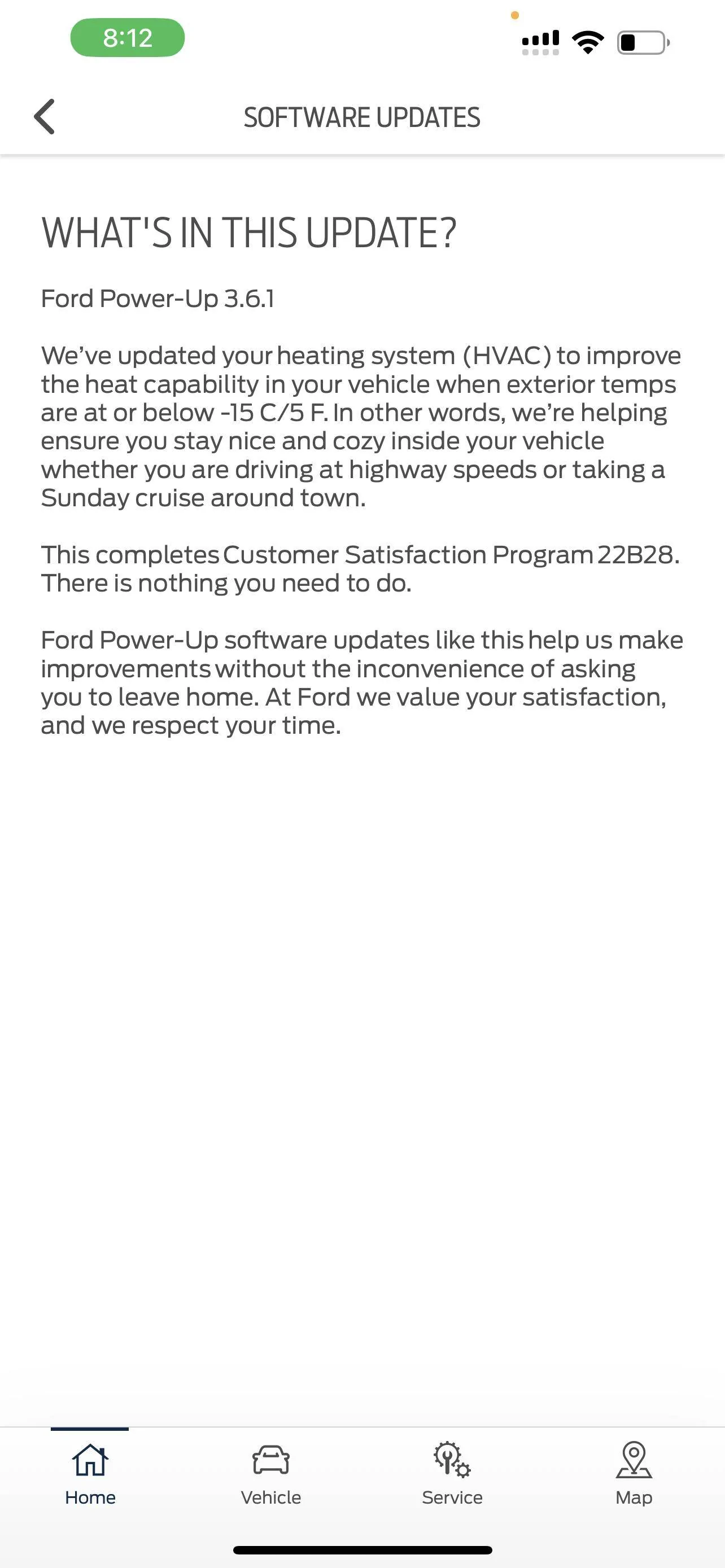 8:12

SOFTWARE UPDATES

WHAT'S IN THIS UPDATE?

Ford Power-Up 3.6.1

We've updated your heating system (HVAC) to improve the heat capability in your vehicle when exterior temps are at or below -15 C/5 F. In other words, we're helping ensure you stay nice and cozy inside your vehicle whether you are driving at highway speeds or taking a Sunday cruise around town.

This completes Customer Satisfaction Program 22B28. There is nothing you need to do.

Ford Power-Up software updates like this help us make improvements without the inconvenience of asking you to leave home. At Ford we value your satisfaction, and we respect your time.

Home Vehicle Service Map